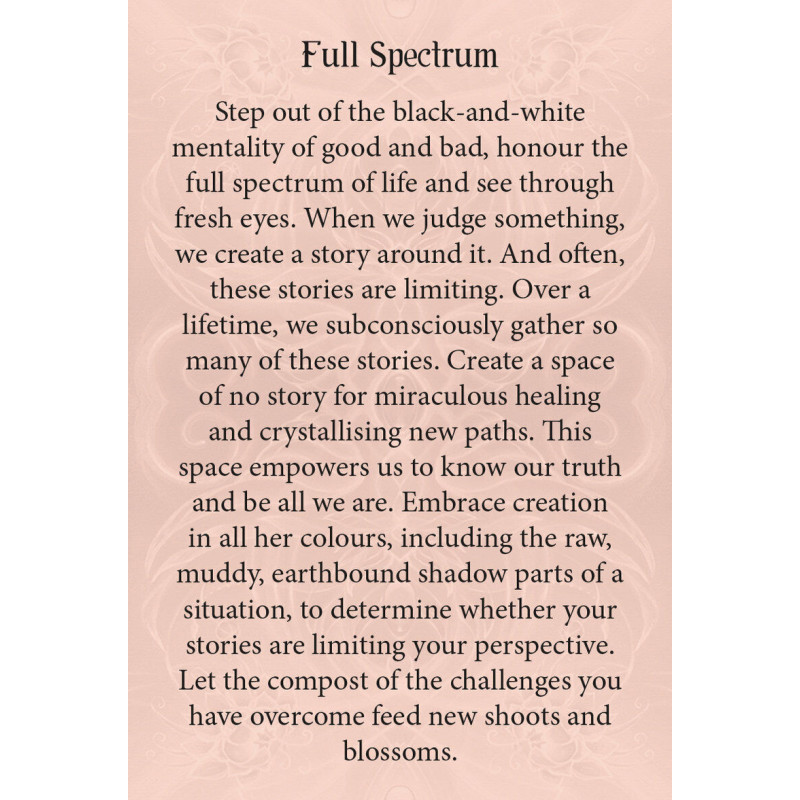 Full Spectrum

Step out of the black-and-white mentality of good and bad, honour the full spectrum of life and see through fresh eyes. When we judge something, we create a story around it. And often, these stories are limiting. Over a lifetime, we subconsciously gather so many of these stories. Create a space of no story for miraculous healing and crystallising new paths. This space empowers us to know our truth and be all we are. Embrace creation in all her colours, including the raw, muddy, earthbound shadow parts of a situation, to determine whether your stories are limiting your perspective. Let the compost of the challenges you have overcome feed new shoots and blossoms.